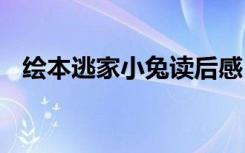 绘本逃家小兔读后感